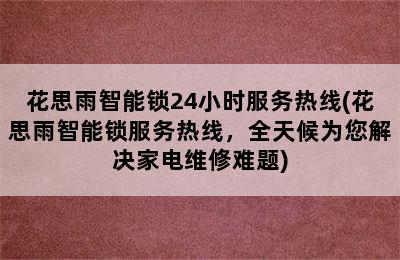 花思雨智能锁24小时服务热线(花思雨智能锁服务热线，全天候为您解决家电维修难题)